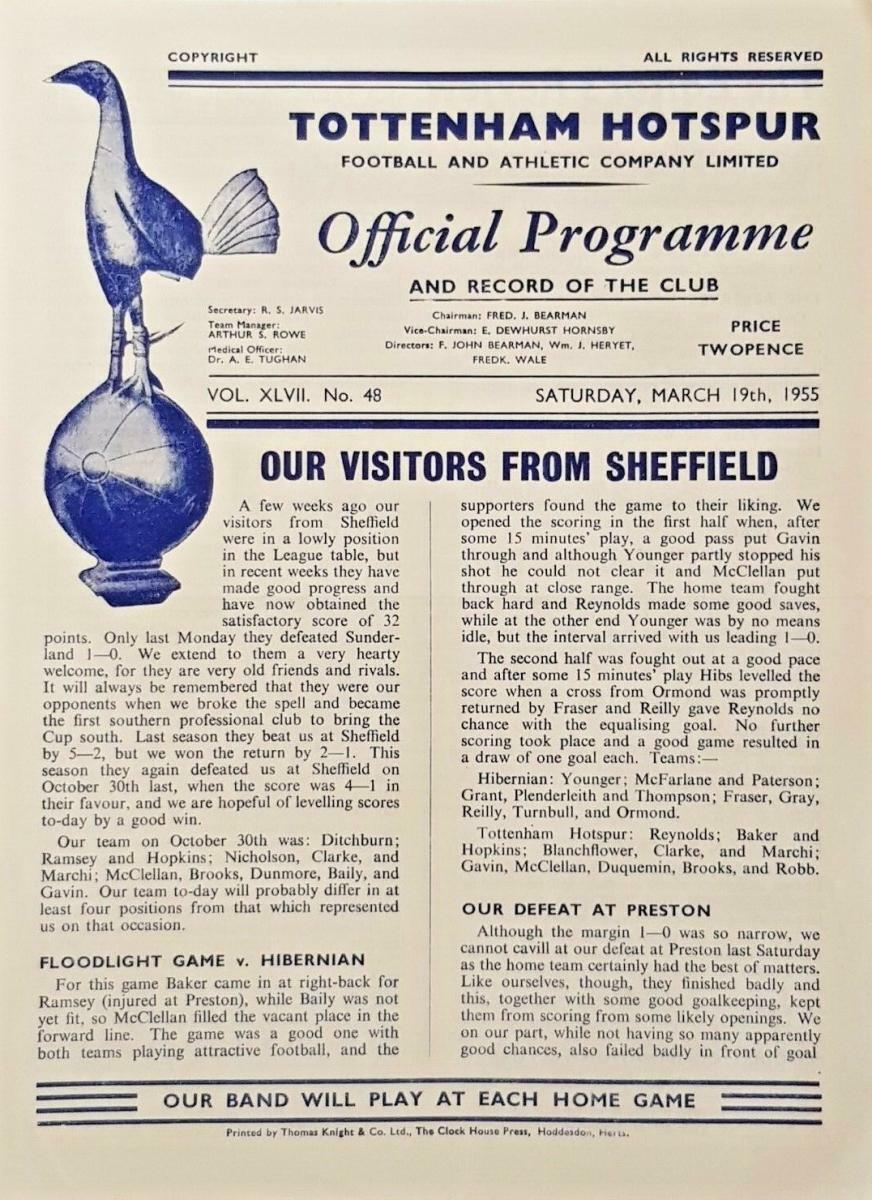 COPYRIGHT

ALL RIGHTS RESERVED

TOTTENHAM HOTSPUR

FOOTBALL AND ATHLETIC COMPANY LIMITED

Official Programme

AND RECORD OF THE CLUB

Secretary: R. S. JARVIS
Team Manager: ARTHUR S. ROWE
Medical Officer: Dr. A. E. TUGHAN

Chairman: FRED. J. BEARMAN
Vice-Chairman: E. DEWHURST HORNSBY
Directors: F. JOHN BEARMAN, Wm. J. HERYET, FREDK. WALE

PRICE TWOPENCE

VOL. XLVII. No. 48

SATURDAY, MARCH 19th, 1955

OUR VISITORS FROM SHEFFIELD

A few weeks ago our visitors from Sheffield were in a lowly position in the League table, but in recent weeks they have made good progress and have now obtained the satisfactory score of 32 points. Only last Monday they defeated Sunderland 1—0. We extend to them a very hearty welcome, for they are very old friends and rivals. It will always be remembered that they were our opponents when we broke the spell and became the first southern professional club to bring the Cup south. Last season they beat us at Sheffield by 5—2, but we won the return by 2—1. This season they again defeated us at Sheffield on October 30th last, when the score was 4—1 in their favour, and we are hopeful of levelling scores to-day by a good win.

Our team on October 30th was: Ditchburn; Ramsey and Hopkins; Nicholson, Clarke, and Marchi; McClellan, Brooks, Dunmore, Baily, and Gavin. Our team to-day will probably differ in at least four positions from that which represented us on that occasion.

FLOODLIGHT GAME v. HIBERNIAN

For this game Baker came in at right-back for Ramsey (injured at Preston), while Baily was not yet fit, so McClellan filled the vacant place in the forward line. The game was a good one with both teams playing attractive football, and the supporters found the game to their liking. We opened the scoring in the first half when, after some 15 minutes' play, a good pass put Gavin through and although Younger partly stopped his shot he could not clear it and McClellan put through at close range. The home team fought back hard and Reynolds made some good saves, while at the other end Younger was by no means idle, but the interval arrived with us leading 1—0.

The second half was fought out at a good pace and after some 15 minutes' play Hibs levelled the score when a cross from Ormond was promptly returned by Fraser and Reilly gave Reynolds no chance with the equalising goal. No further scoring took place and a good game resulted in a draw of one goal each. Teams:—

Hibernian: Younger; McFarlane and Paterson; Grant, Plenderleith and Thompson; Fraser, Gray, Reilly, Turnbull, and Ormond.

Tottenham Hotspur: Reynolds; Baker and Hopkins; Blanchflower, Clarke, and Marchi; Gavin, McClellan, Duquemin, Brooks, and Robb.

OUR DEFEAT AT PRESTON

Although the margin 1—0 was so narrow, we cannot cavill at our defeat at Preston last Saturday as the home team certainly had the best of matters. Like ourselves, though, they finished badly and this, together with some good goalkeeping, kept them from scoring from some likely openings. We on our part, while not having so many apparently good chances, also failed badly in front of goal

OUR BAND WILL PLAY AT EACH HOME GAME

Printed by Thomas Knight & Co. Ltd., The Clock House Press, Hoddesdon, Herts.